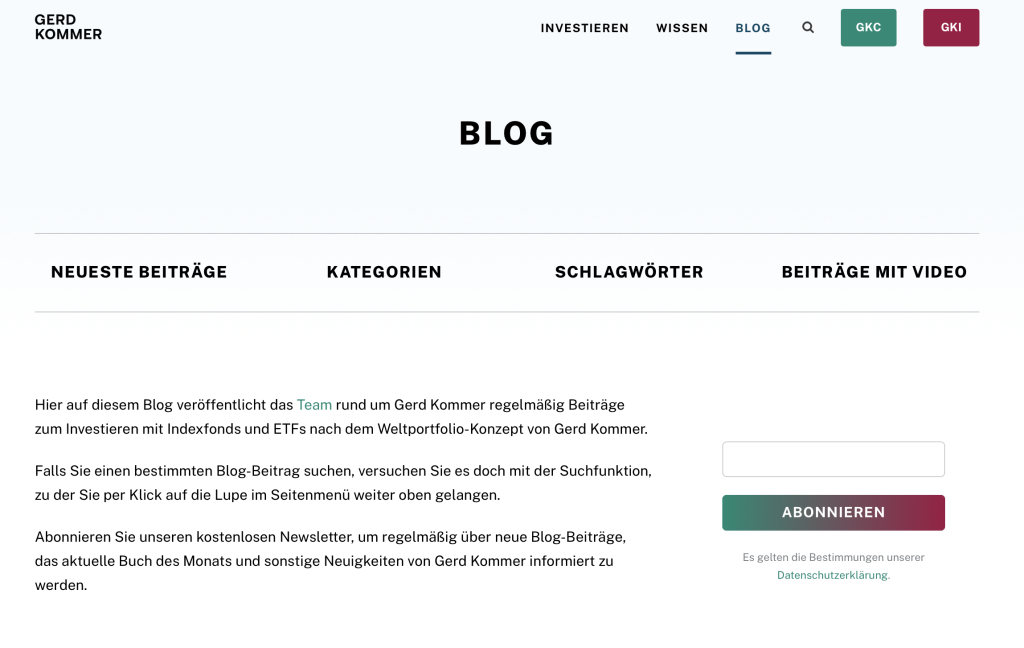 GERD
KOMMER

INVESTIEREN WISSEN BLOG GKC GKI

BLOG

NEUESTE BEITRÄGE KATEGORIEN SCHLAGWÖRTER BEITRÄGE MIT VIDEO

Hier auf diesem Blog veröffentlicht das Team rund um Gerd Kommer regelmäßig Beiträge zum Investieren mit Indexfonds und ETFs nach dem Weltportfolio-Konzept von Gerd Kommer.

Falls Sie einen bestimmten Blog-Beitrag suchen, versuchen Sie es doch mit der Suchfunktion, zu der Sie per Klick auf die Lupe im Seitenmenü weiter oben gelangen.

Abonnieren Sie unseren kostenlosen Newsletter, um regelmäßig über neue Blog-Beiträge, das aktuelle Buch des Monats und sonstige Neuigkeiten von Gerd Kommer informiert zu werden.

ABONNIEREN

Es gelten die Bestimmungen unserer Datenschutzerklärung.